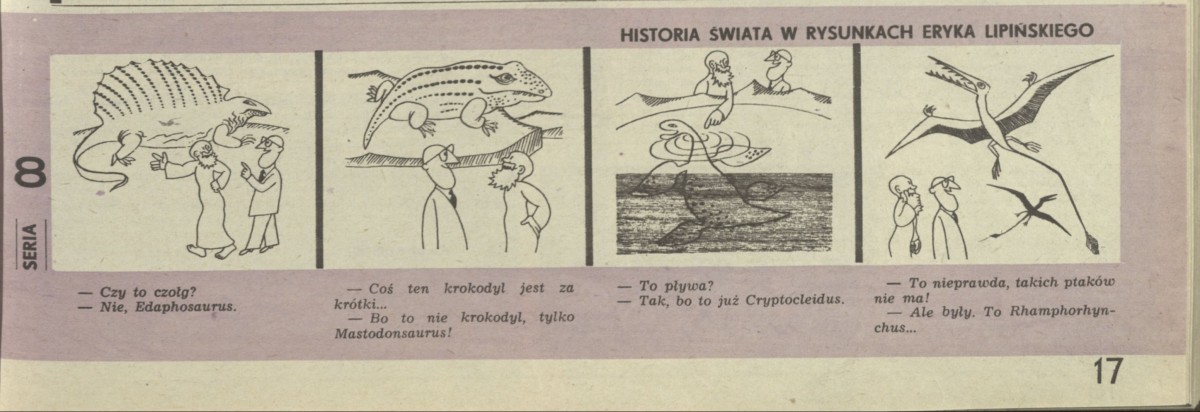 HISTORIA ŚWIATA W RYSUNKACH ERYKA LIPIŃSKIEGO

SERIA 8

— Czy to czołg?
— Nie, Edaphosaurus.

— Coś ten krokodyl jest za krótki...
— Bo to nie krokodyl, tylko Mastodonsaurus!

— To pływa?
— Tak, bo to już Cryptocleidus.

— To nieprawda, takich ptaków nie ma!
— Ale były. To Rhamphorhynchus...

17